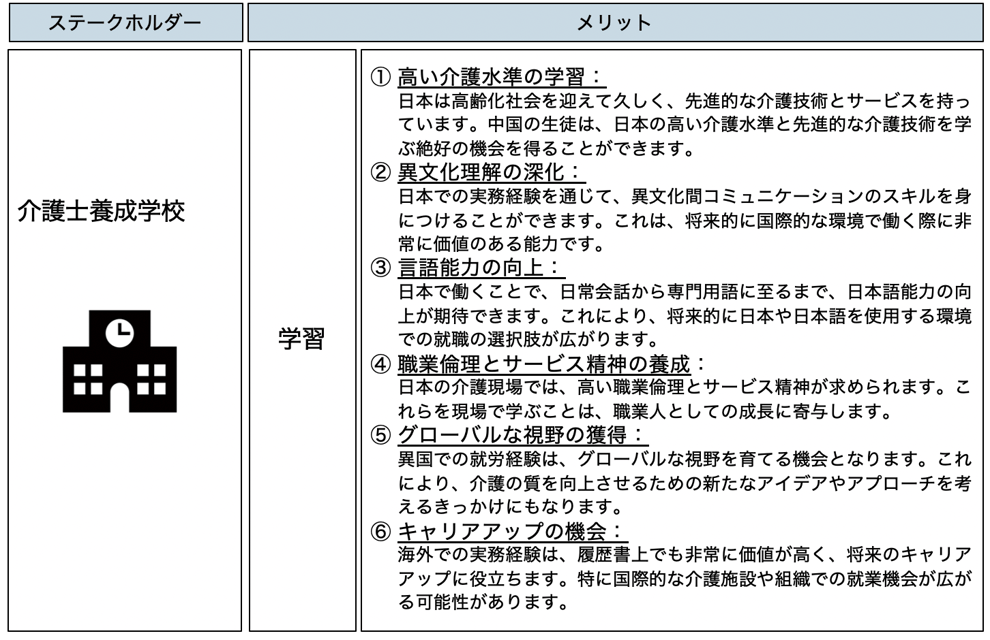 | ステークホルダー | メリット | |
|---|---|---|
| 介護士養成学校 | 学習 | ① 高い介護水準の学習：<br>日本は高齢化社会を迎えて久しく、先進的な介護技術とサービスを持っています。中国の生徒は、日本の高い介護水準と先進的な介護技術を学ぶ絶好の機会を得ることができます。<br>② 異文化理解の深化：<br>日本での実務経験を通じて、異文化間コミュニケーションのスキルを身につけることができます。これは、将来的に国際的な環境で働く際に非常に価値のある能力です。<br>③ 言語能力の向上：<br>日本で働くことで、日常会話から専門用語に至るまで、日本語能力の向上が期待できます。これにより、将来的に日本や日本語を使用する環境での就職の選択肢が広がります。<br>④ 職業倫理とサービス精神の養成：<br>日本の介護現場では、高い職業倫理とサービス精神が求められます。これらを現場で学ぶことは、職業人としての成長に寄与します。<br>⑤ グローバルな視野の獲得：<br>異国での就労経験は、グローバルな視野を育てる機会となります。これにより、介護の質を向上させるための新たなアイデアやアプローチを考えるきっかけにもなります。<br>⑥ キャリアアップの機会：<br>海外での実務経験は、履歴書上でも非常に価値が高く、将来のキャリアアップに役立ちます。特に国際的な介護施設や組織での就業機会が広がる可能性があります。 |